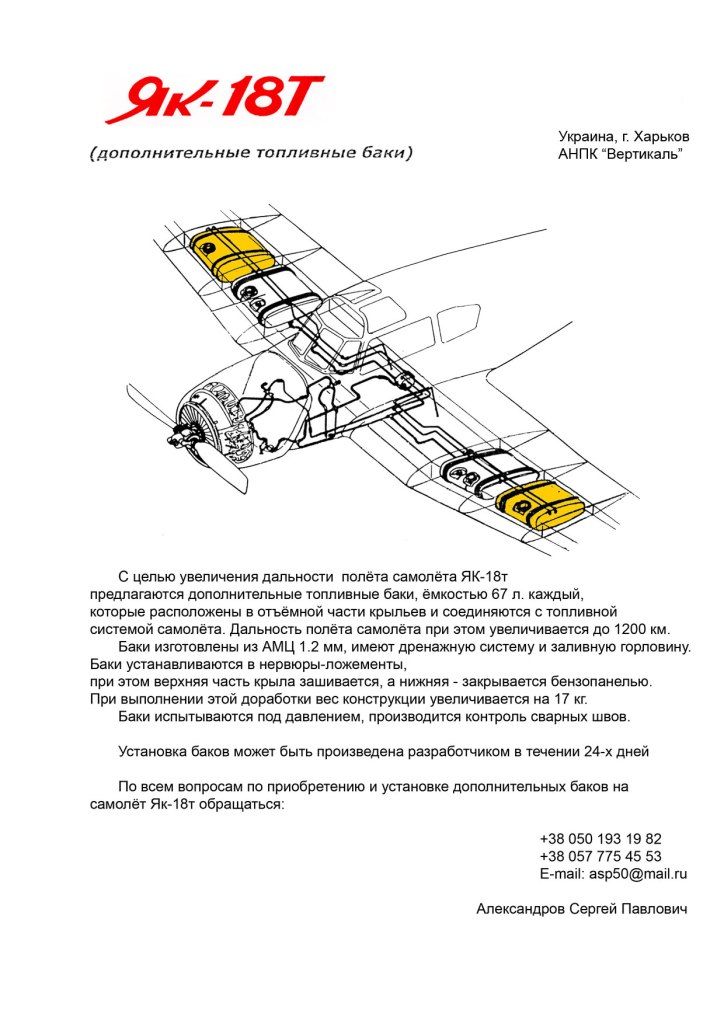 Як-18Т

(дополнительные топливные баки)

Украина, г. Харьков
АНПК "Вертикаль"

С целью увеличения дальности полёта самолёта ЯК-18т предлагаются дополнительные топливные баки, ёмкостью 67 л. каждый, которые расположены в отъёмной части крыльев и соединяются с топливной системой самолёта. Дальность полёта самолёта при этом увеличивается до 1200 км.

Баки изготовлены из АМЦ 1.2 мм, имеют дренажную систему и заливную горловину. Баки устанавливаются в нервюры-ложементы, при этом верхняя часть крыла зашивается, а нижняя - закрывается бензопанелью. При выполнении этой доработки вес конструкции увеличивается на 17 кг.

Баки испытываются под давлением, производится контроль сварных швов.

Установка баков может быть произведена разработчиком в течении 24-х дней

По всем вопросам по приобретению и установке дополнительных баков на самолёт Як-18т обращаться:

+38 050 193 19 82
+38 057 775 45 53
E-mail: asp50@mail.ru

Александров Сергей Павлович